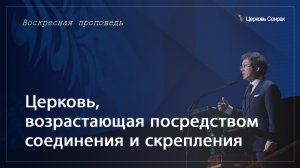 Воскресная проповедь

Церковь Сонрак

Церковь, возрастающая посредством соединения и скрепления